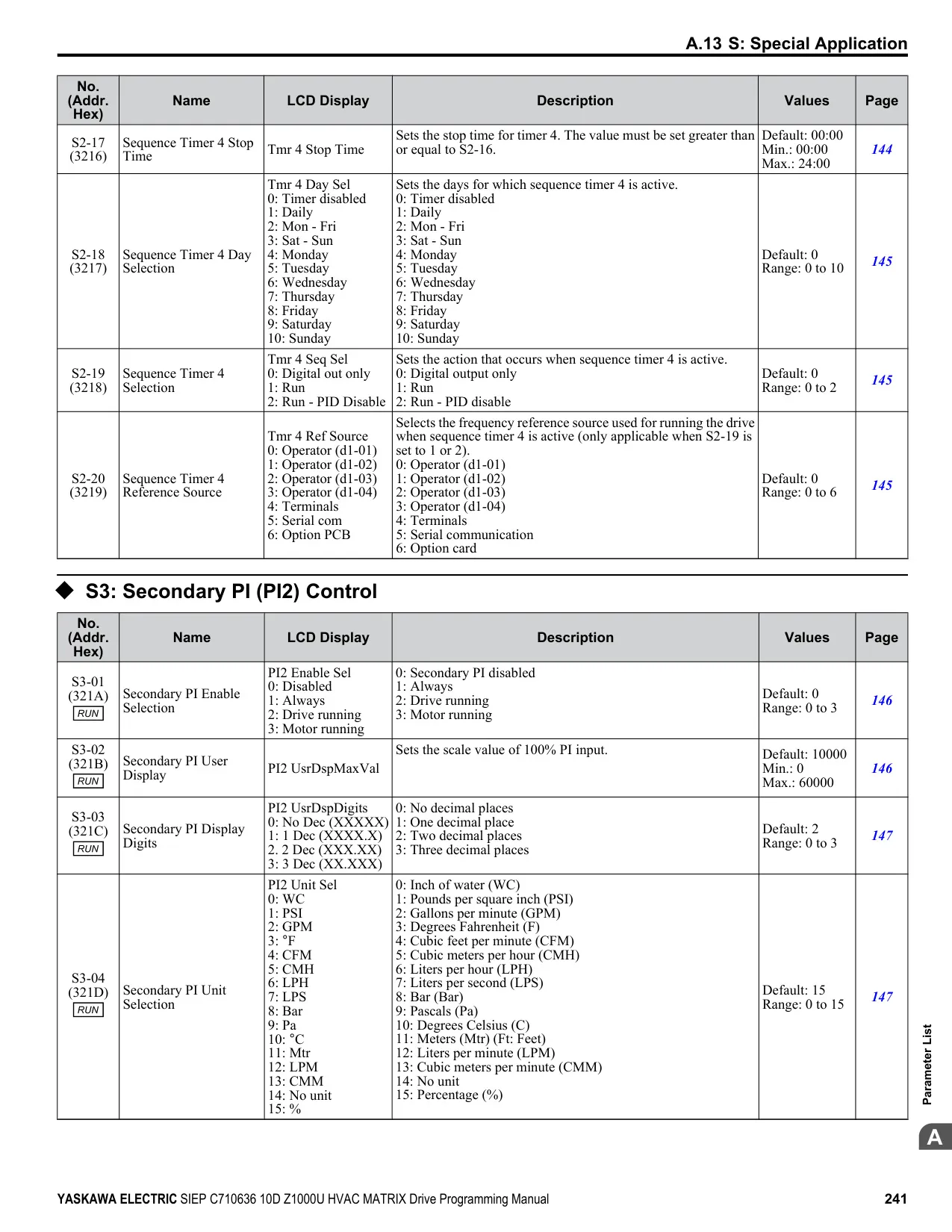 A.13 S: Special Application

| No. (Addr. Hex) | Name | LCD Display | Description | Values | Page |
|---|---|---|---|---|---|
| S2-17 (3216) | Sequence Timer 4 Stop Time | Tmr 4 Stop Time | Sets the stop time for timer 4. The value must be set greater than or equal to S2-16. | Default: 00:00 Min.: 00:00 Max.: 24:00 | 144 |
| S2-18 (3217) | Sequence Timer 4 Day Selection | Tmr 4 Day Sel 0: Timer disabled 1: Daily 2: Mon - Fri 3: Sat - Sun 4: Monday 5: Tuesday 6: Wednesday 7: Thursday 8: Friday 9: Saturday 10: Sunday | Sets the days for which sequence timer 4 is active. 0: Timer disabled 1: Daily 2: Mon - Fri 3: Sat - Sun 4: Monday 5: Tuesday 6: Wednesday 7: Thursday 8: Friday 9: Saturday 10: Sunday | Default: 0 Range: 0 to 10 | 145 |
| S2-19 (3218) | Sequence Timer 4 Selection | Tmr 4 Seq Sel 0: Digital out only 1: Run 2: Run - PID Disable | Sets the action that occurs when sequence timer 4 is active. 0: Digital output only 1: Run 2: Run - PID disable | Default: 0 Range: 0 to 2 | 145 |
| S2-20 (3219) | Sequence Timer 4 Reference Source | Tmr 4 Ref Source 0: Operator (d1-01) 1: Operator (d1-02) 2: Operator (d1-03) 3: Operator (d1-04) 4: Terminals 5: Serial com 6: Option PCB | Selects the frequency reference source used for running the drive when sequence timer 4 is active (only applicable when S2-19 is set to 1 or 2). 0: Operator (d1-01) 1: Operator (d1-02) 2: Operator (d1-03) 3: Operator (d1-04) 4: Terminals 5: Serial communication 6: Option card | Default: 0 Range: 0 to 6 | 145 |

◆ S3: Secondary PI (PI2) Control

| No. (Addr. Hex) | Name | LCD Display | Description | Values | Page |
|---|---|---|---|---|---|
| S3-01 (321A) RUN | Secondary PI Enable Selection | PI2 Enable Sel 0: Disabled 1: Always 2: Drive running 3: Motor running | 0: Secondary PI disabled 1: Always 2: Drive running 3: Motor running | Default: 0 Range: 0 to 3 | 146 |
| S3-02 (321B) RUN | Secondary PI User Display | PI2 UsrDspMaxVal | Sets the scale value of 100% PI input. | Default: 10000 Min.: 0 Max.: 60000 | 146 |
| S3-03 (321C) RUN | Secondary PI Display Digits | PI2 UsrDspDigits 0: No Dec (XXXXX) 1: 1 Dec (XXXX.X) 2. 2 Dec (XXX.XX) 3: 3 Dec (XX.XXX) | 0: No decimal places 1: One decimal place 2: Two decimal places 3: Three decimal places | Default: 2 Range: 0 to 3 | 147 |
| S3-04 (321D) RUN | Secondary PI Unit Selection | PI2 Unit Sel 0: WC 1: PSI 2: GPM 3: °F 4: CFM 5: CMH 6: LPH 7: LPS 8: Bar 9: Pa 10: °C 11: Mtr 12: LPM 13: CMM 14: No unit 15: % | 0: Inch of water (WC) 1: Pounds per square inch (PSI) 2: Gallons per minute (GPM) 3: Degrees Fahrenheit (F) 4: Cubic feet per minute (CFM) 5: Cubic meters per hour (CMH) 6: Liters per hour (LPH) 7: Liters per second (LPS) 8: Bar (Bar) 9: Pascals (Pa) 10: Degrees Celsius (C) 11: Meters (Mtr) (Ft: Feet) 12: Liters per minute (LPM) 13: Cubic meters per minute (CMM) 14: No unit 15: Percentage (%) | Default: 15 Range: 0 to 15 | 147 |

Parameter List

A

YASKAWA ELECTRIC SIEP C710636 10D Z1000U HVAC MATRIX Drive Programming Manual 241